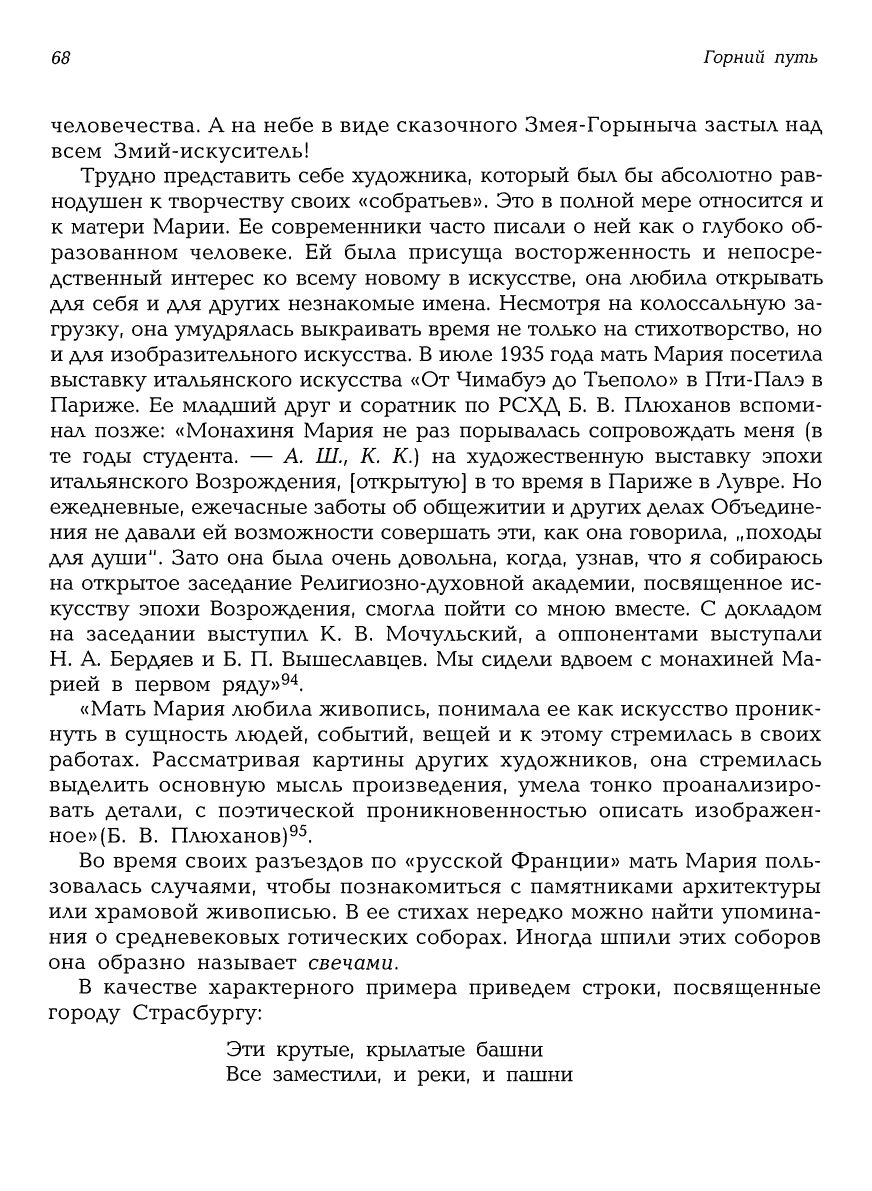 68

Горний путь

человечества. А на небе в виде сказочного Змея-Горыныча застыл над всем Змий-искуситель!

Трудно представить себе художника, который был бы абсолютно равнодушен к творчеству своих «собратьев». Это в полной мере относится и к матери Марии. Ее современники часто писали о ней как о глубоко образованном человеке. Ей была присуща восторженность и непосредственный интерес ко всему новому в искусстве, она любила открывать для себя и для других незнакомые имена. Несмотря на колоссальную загрузку, она умудрялась выкраивать время не только на стихотворство, но и для изобразительного искусства. В июле 1935 года мать Мария посетила выставку итальянского искусства «От Чимабуэ до Тьеполо» в Пти-Палэ в Париже. Ее младший друг и соратник по РСХД Б. В. Плюханов вспоминал позже: «Монахиня Мария не раз порывалась сопровождать меня (в те годы студента. — А. Ш., К. К.) на художественную выставку эпохи итальянского Возрождения, [открытую] в то время в Париже в Лувре. Но ежедневные, ежечасные заботы об общежитии и других делах Объединения не давали ей возможности совершать эти, как она говорила, „походы для души". Зато она была очень довольна, когда, узнав, что я собираюсь на открытое заседание Религиозно-духовной академии, посвященное искусству эпохи Возрождения, смогла пойти со мною вместе. С докладом на заседании выступил К. В. Мочульский, а оппонентами выступали Н. А. Бердяев и Б. П. Вышеславцев. Мы сидели вдвоем с монахиней Марией в первом ряду»$^{94}$.

«Мать Мария любила живопись, понимала ее как искусство проникнуть в сущность людей, событий, вещей и к этому стремилась в своих работах. Рассматривая картины других художников, она стремилась выделить основную мысль произведения, умела тонко проанализировать детали, с поэтической проникновенностью описать изображенное»(Б. В. Плюханов)$^{95}$.

Во время своих разъездов по «русской Франции» мать Мария пользовалась случаями, чтобы познакомиться с памятниками архитектуры или храмовой живописью. В ее стихах нередко можно найти упоминания о средневековых готических соборах. Иногда шпили этих соборов она образно называет свечами.

В качестве характерного примера приведем строки, посвященные городу Страсбургу:

Эти крутые, крылатые башни
Все заместили, и реки, и пашни